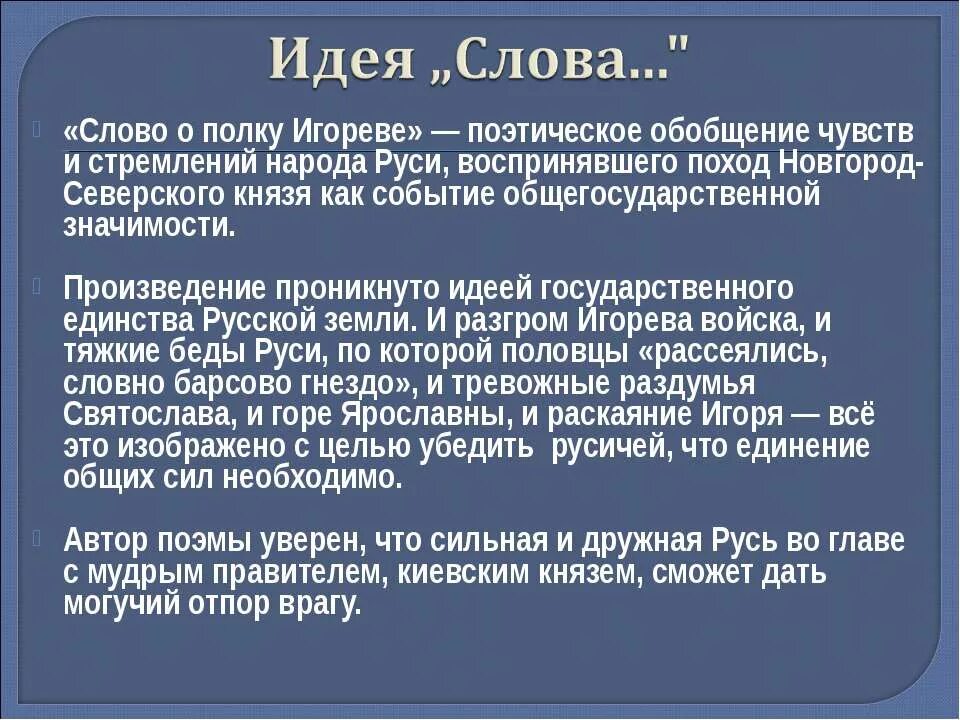 Идея „Слова..."

«Слово о полку Игореве» — поэтическое обобщение чувств и стремлений народа Руси, воспринявшего поход Новгород-Северского князя как событие общегосударственной значимости.

Произведение проникнуто идеей государственного единства Русской земли. И разгром Игорева войска, и тяжкие беды Руси, по которой половцы «рассеялись, словно барсово гнездо», и тревожные раздумья Святослава, и горе Ярославны, и раскаяние Игоря — всё это изображено с целью убедить русичей, что единение общих сил необходимо.

Автор поэмы уверен, что сильная и дружная Русь во главе с мудрым правителем, киевским князем, сможет дать могучий отпор врагу.